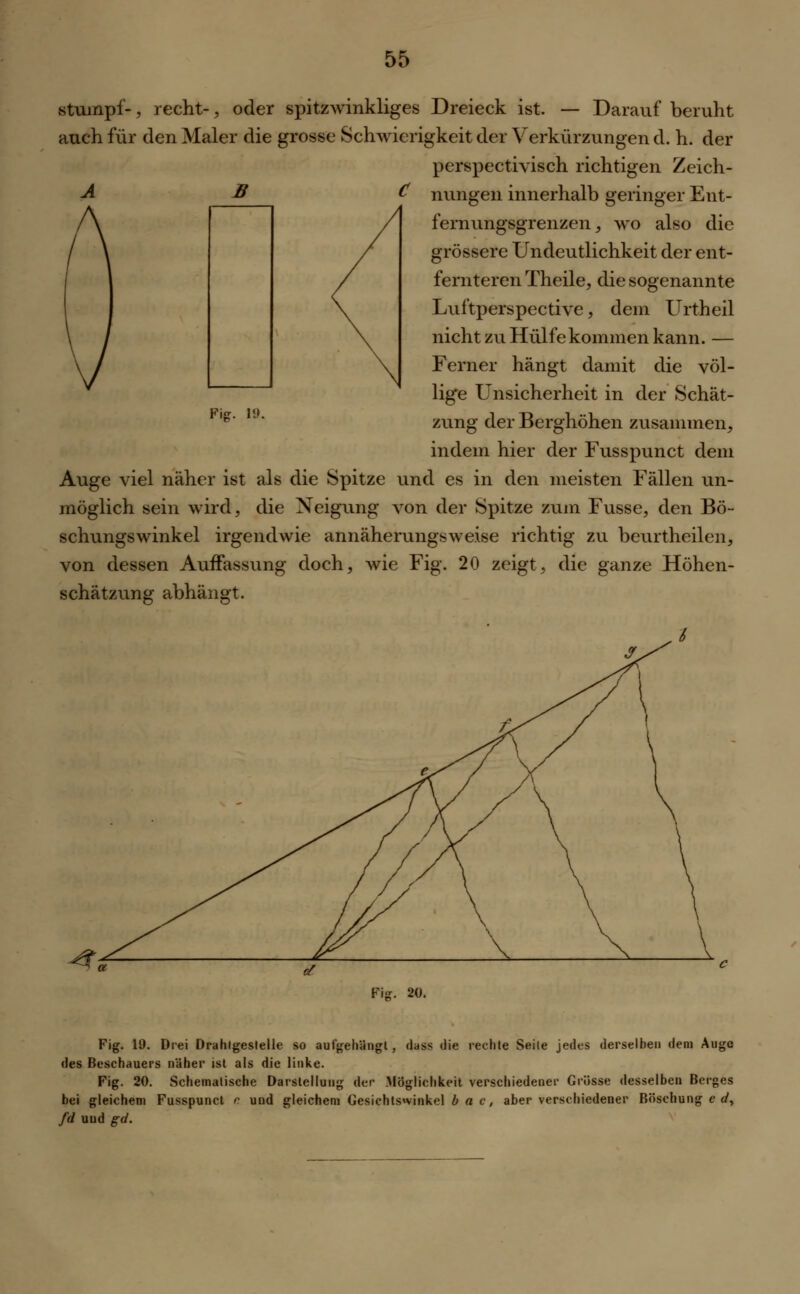 55

stumpf-, recht-, oder spitzwinkliges Dreieck ist. — Darauf beruht auch für den Maler die grosse Schwierigkeit der Verkürzungen d. h. der perspectivisch richtigen Zeichnungen innerhalb geringer Entfernungsgrenzen, wo also die grössere Undeutlichkeit der entfernteren Theile, die sogenannte Luftperspective, dem Urtheil nicht zu Hülfe kommen kann. — Ferner hängt damit die völlige Unsicherheit in der Schätzung der Berghöhen zusammen, indem hier der Fusspunct dem Auge viel näher ist als die Spitze und es in den meisten Fällen unmöglich sein wird, die Neigung von der Spitze zum Fusse, den Böschungswinkel irgendwie annäherungsweise richtig zu beurtheilen, von dessen Auffassung doch, wie Fig. 20 zeigt, die ganze Höhenschätzung abhängt.

A B C

Fig. 19.

b g f e a d c

Fig. 20.

Fig. 19. Drei Drahtgestelle so aufgehängt, dass die rechte Seite jedes derselben dem Auge des Beschauers näher ist als die linke.

Fig. 20. Schematische Darstellung der Möglichkeit verschiedener Grösse desselben Berges bei gleichem Fusspunct c und gleichem Gesichtswinkel b a c, aber verschiedener Böschung e d, fd und gd.